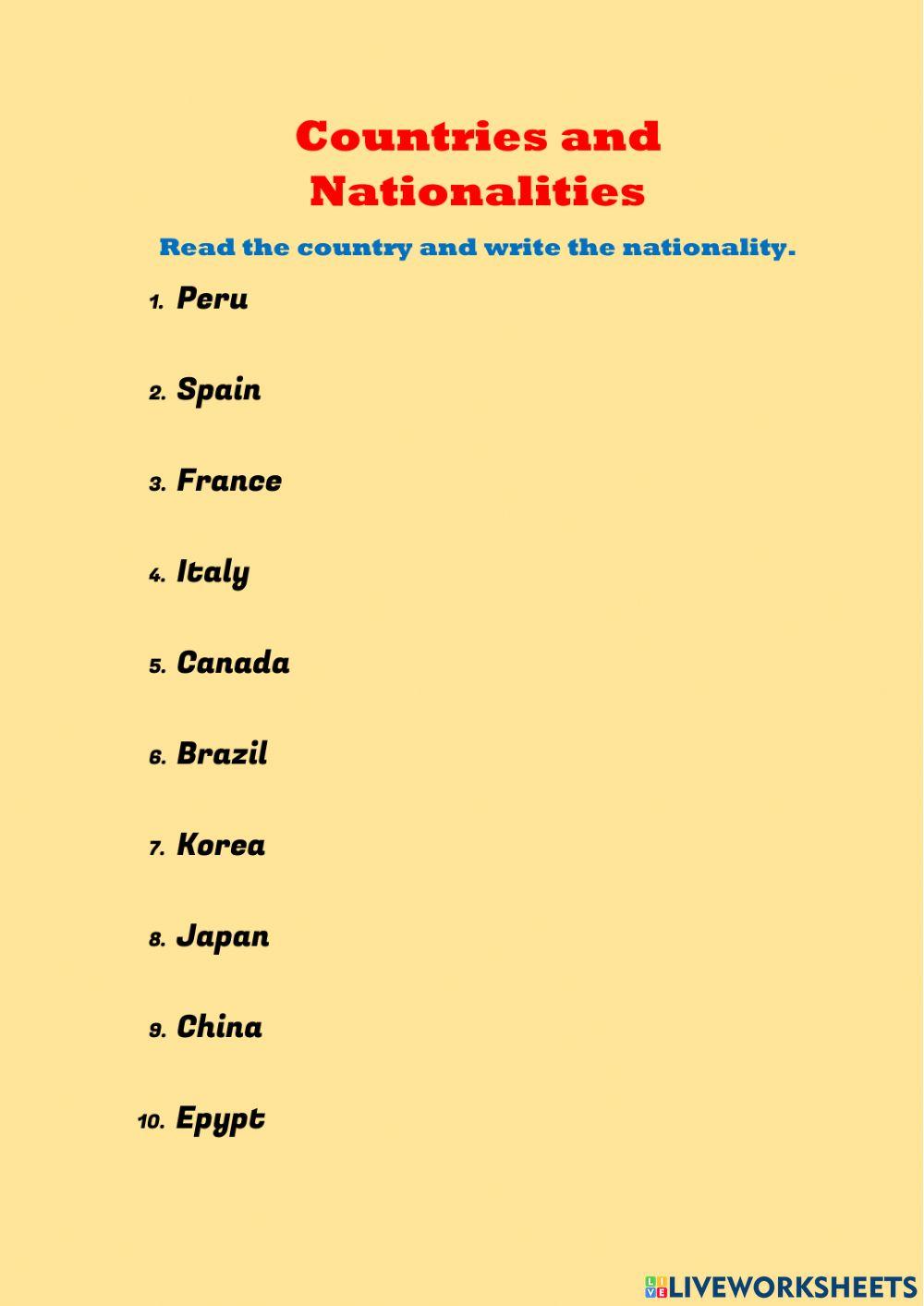 Countries and Nationalities

Read the country and write the nationality.

1. Peru

2. Spain

3. France

4. Italy

5. Canada

6. Brazil

7. Korea

8. Japan

9. China

10. Epypt

LIVEWORKSHEETS